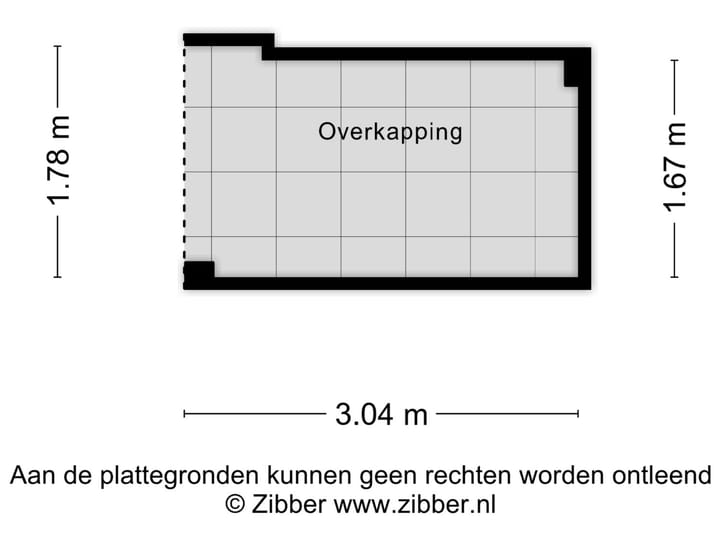 1.78 m

Overkapping

1.67 m

3.04 m

Aan de plattegronden kunnen geen rechten worden ontleend
© Zibber www.zibber.nl